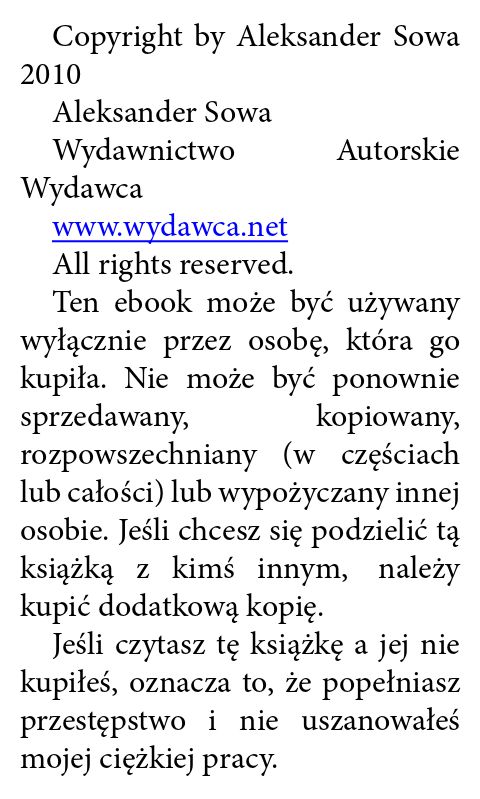 Copyright by Aleksander Sowa 2010

Aleksander Sowa

Wydawnictwo Autorskie Wydawca

www.wydawca.net

All rights reserved.

Ten ebook może być używany wyłącznie przez osobę, która go kupiła. Nie może być ponownie sprzedawany, kopiowany, rozpowszechniany (w częściach lub całości) lub wypożyczany innej osobie. Jeśli chcesz się podzielić tą książką z kimś innym, należy kupić dodatkową kopię.

Jeśli czytasz tę książkę a jej nie kupiłeś, oznacza to, że popełniasz przestępstwo i nie uszanowałeś mojej ciężkiej pracy.